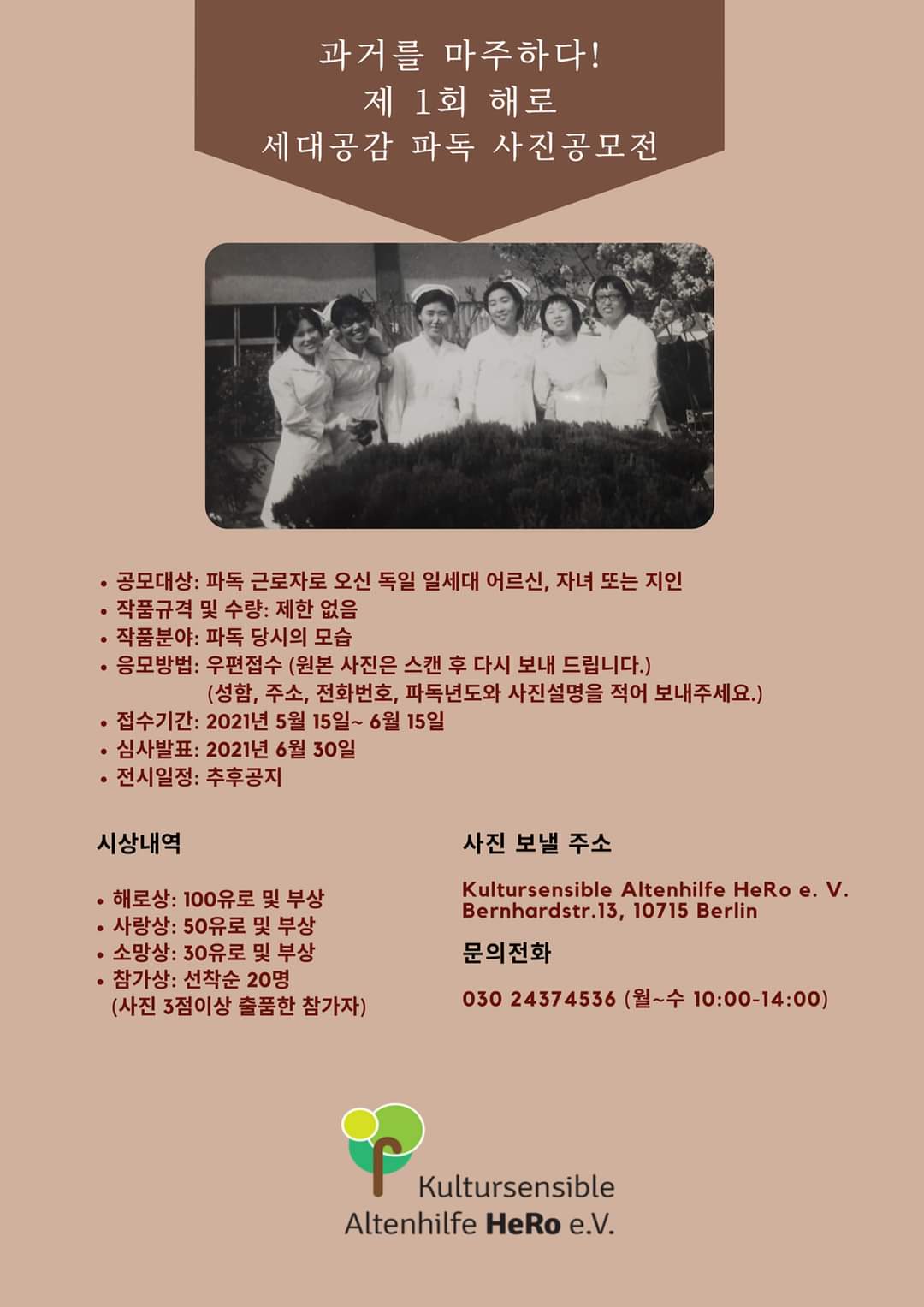 과거를 마주하다!
제 1회 해로
세대공감 파독 사진공모전

• 공모대상: 파독 근로자로 오신 독일 일세대 어르신, 자녀 또는 지인
• 작품규격 및 수량: 제한 없음
• 작품분야: 파독 당시의 모습
• 응모방법: 우편접수 (원본 사진은 스캔 후 다시 보내 드립니다.)
(성함, 주소, 전화번호, 파독년도와 사진설명을 적어 보내주세요.)
• 접수기간: 2021년 5월 15일~ 6월 15일
• 심사발표: 2021년 6월 30일
• 전시일정: 추후공지

시상내역

• 해로상: 100유로 및 부상
• 사랑상: 50유로 및 부상
• 소망상: 30유로 및 부상
• 참가상: 선착순 20명
(사진 3점이상 출품한 참가자)

사진 보낼 주소

Kultursensible Altenhilfe HeRo e. V.
Bernhardstr.13, 10715 Berlin

문의전화

030 24374536 (월~수 10:00-14:00)

Kultursensible
Altenhilfe HeRo e.V.